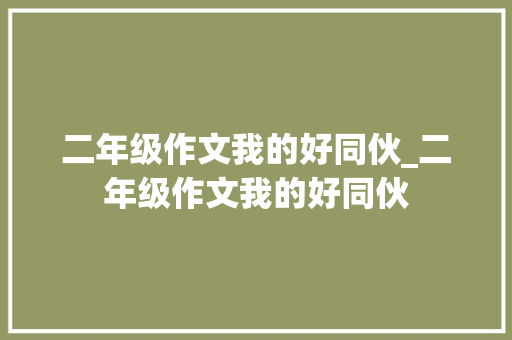 二年级作文我的好同伙_二年级作文我的好同伙